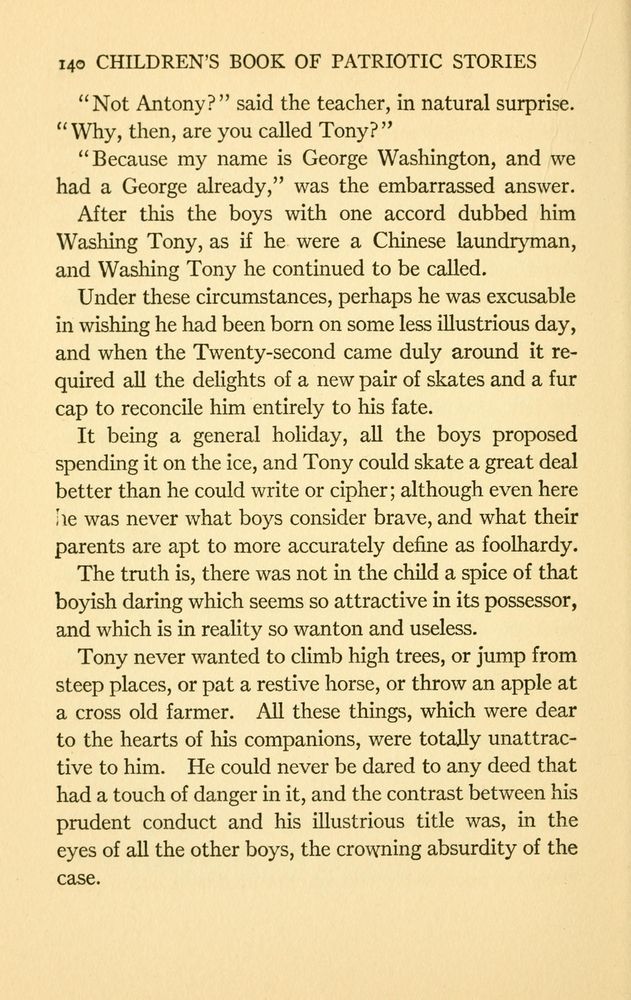 140 CHILDREN'S BOOK OF PATRIOTIC STORIES

"Not Antony?" said the teacher, in natural surprise. "Why, then, are you called Tony?"

"Because my name is George Washington, and we had a George already," was the embarrassed answer.

After this the boys with one accord dubbed him Washing Tony, as if he were a Chinese laundryman, and Washing Tony he continued to be called.

Under these circumstances, perhaps he was excusable in wishing he had been born on some less illustrious day, and when the Twenty-second came duly around it required all the delights of a new pair of skates and a fur cap to reconcile him entirely to his fate.

It being a general holiday, all the boys proposed spending it on the ice, and Tony could skate a great deal better than he could write or cipher; although even here he was never what boys consider brave, and what their parents are apt to more accurately define as foolhardy.

The truth is, there was not in the child a spice of that boyish daring which seems so attractive in its possessor, and which is in reality so wanton and useless.

Tony never wanted to climb high trees, or jump from steep places, or pat a restive horse, or throw an apple at a cross old farmer. All these things, which were dear to the hearts of his companions, were totally unattractive to him. He could never be dared to any deed that had a touch of danger in it, and the contrast between his prudent conduct and his illustrious title was, in the eyes of all the other boys, the crowning absurdity of the case.